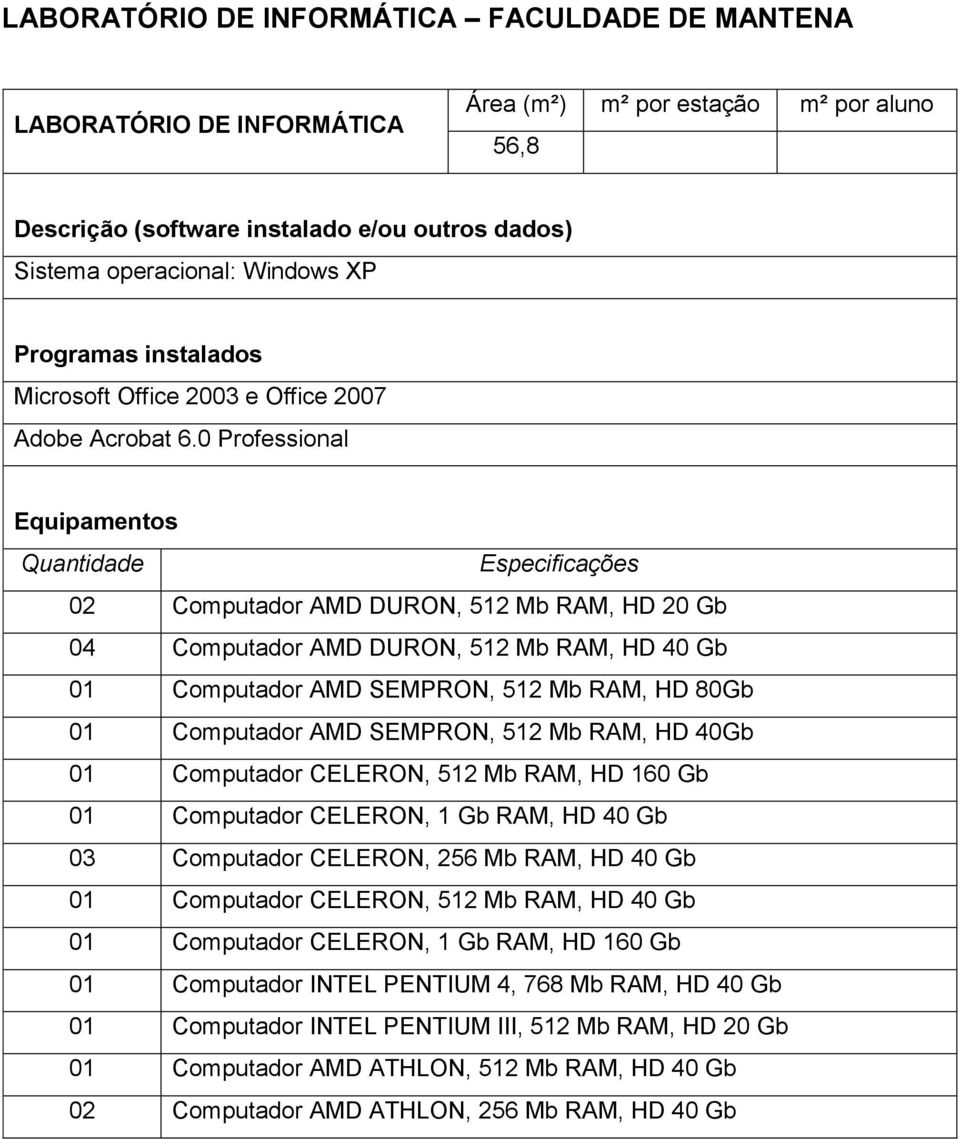 LABORATÓRIO DE INFORMÁTICA – FACULDADE DE MANTENA

| LABORATÓRIO DE INFORMÁTICA | Área (m²) | m² por estação | m² por aluno |
|---|---|---|---|
| | 56,8 | | |

Descrição (software instalado e/ou outros dados)
Sistema operacional: Windows XP

Programas instalados
Microsoft Office 2003 e Office 2007
Adobe Acrobat 6.0 Professional

Equipamentos

| Quantidade | Especificações |
|---|---|
| 02 | Computador AMD DURON, 512 Mb RAM, HD 20 Gb |
| 04 | Computador AMD DURON, 512 Mb RAM, HD 40 Gb |
| 01 | Computador AMD SEMPRON, 512 Mb RAM, HD 80Gb |
| 01 | Computador AMD SEMPRON, 512 Mb RAM, HD 40Gb |
| 01 | Computador CELERON, 512 Mb RAM, HD 160 Gb |
| 01 | Computador CELERON, 1 Gb RAM, HD 40 Gb |
| 03 | Computador CELERON, 256 Mb RAM, HD 40 Gb |
| 01 | Computador CELERON, 512 Mb RAM, HD 40 Gb |
| 01 | Computador CELERON, 1 Gb RAM, HD 160 Gb |
| 01 | Computador INTEL PENTIUM 4, 768 Mb RAM, HD 40 Gb |
| 01 | Computador INTEL PENTIUM III, 512 Mb RAM, HD 20 Gb |
| 01 | Computador AMD ATHLON, 512 Mb RAM, HD 40 Gb |
| 02 | Computador AMD ATHLON, 256 Mb RAM, HD 40 Gb |